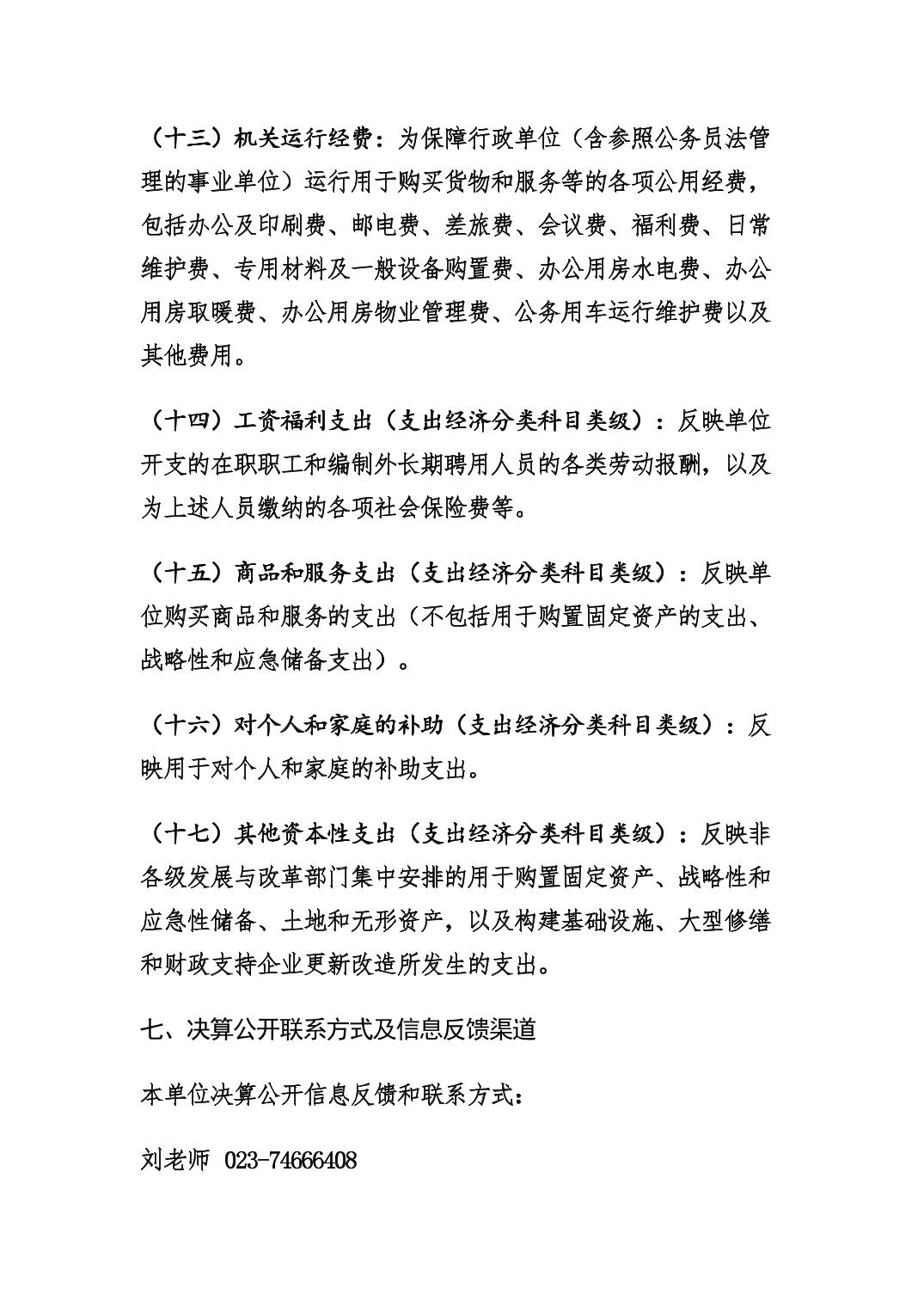 （十三）机关运行经费：为保障行政单位（含参照公务员法管理的事业单位）运行用于购买货物和服务等的各项公用经费，包括办公及印刷费、邮电费、差旅费、会议费、福利费、日常维护费、专用材料及一般设备购置费、办公用房水电费、办公用房取暖费、办公用房物业管理费、公务用车运行维护费以及其他费用。

（十四）工资福利支出（支出经济分类科目类级）：反映单位开支的在职职工和编制外长期聘用人员的各类劳动报酬，以及为上述人员缴纳的各项社会保险费等。

（十五）商品和服务支出（支出经济分类科目类级）：反映单位购买商品和服务的支出（不包括用于购置固定资产的支出、战略性和应急储备支出）。

（十六）对个人和家庭的补助（支出经济分类科目类级）：反映用于对个人和家庭的补助支出。

（十七）其他资本性支出（支出经济分类科目类级）：反映非各级发展与改革部门集中安排的用于购置固定资产、战略性和应急性储备、土地和无形资产，以及构建基础设施、大型修缮和财政支持企业更新改造所发生的支出。

七、决算公开联系方式及信息反馈渠道

本单位决算公开信息反馈和联系方式：

刘老师 023-74666408